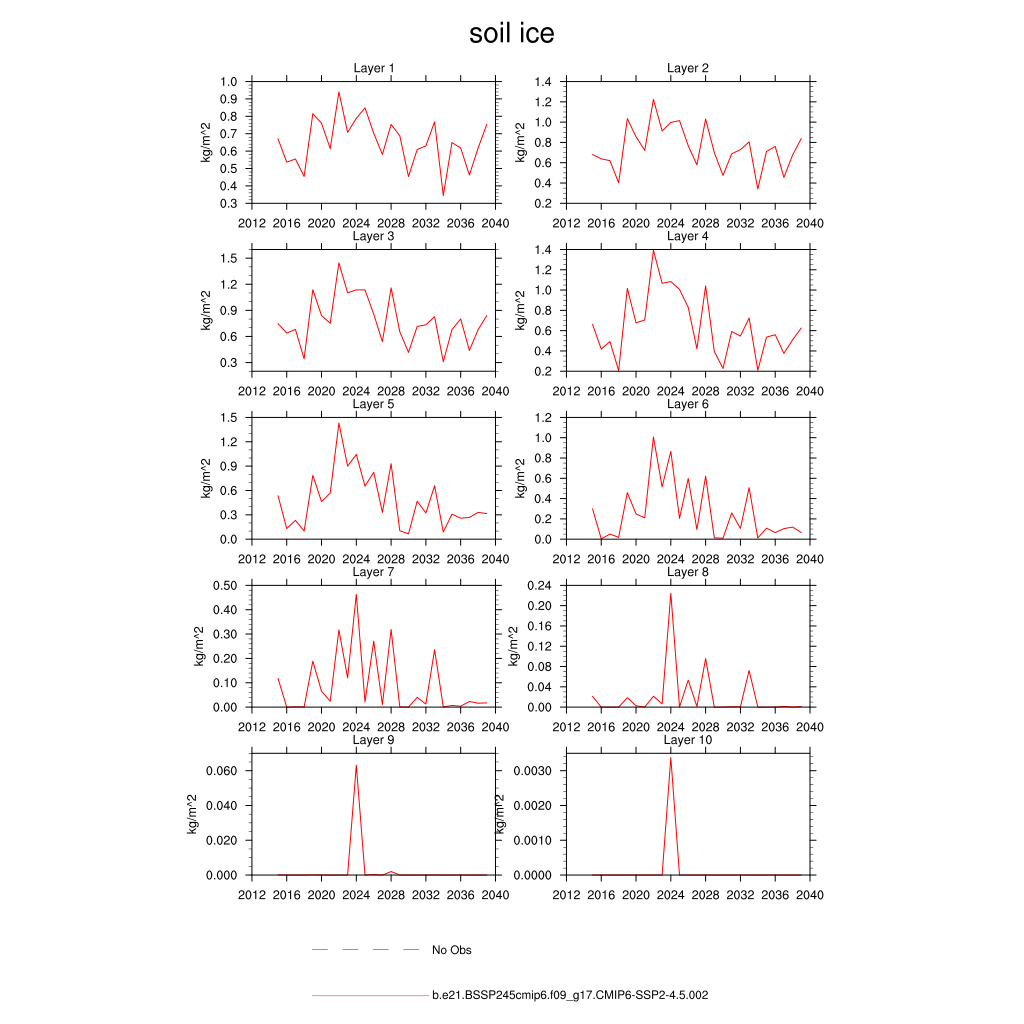 soil ice

Layer 1
kg/m^2
1.0
0.9
0.8
0.7
0.6
0.5
0.4
0.3
2012 2016 2020 2024 2028 2032 2036 2040

Layer 2
kg/m^2
1.4
1.2
1.0
0.8
0.6
0.4
0.2
2012 2016 2020 2024 2028 2032 2036 2040

Layer 3
kg/m^2
1.5
1.2
0.9
0.6
0.3
2012 2016 2020 2024 2028 2032 2036 2040

Layer 4
kg/m^2
1.4
1.2
1.0
0.8
0.6
0.4
0.2
2012 2016 2020 2024 2028 2032 2036 2040

Layer 5
kg/m^2
1.5
1.2
0.9
0.6
0.3
0.0
2012 2016 2020 2024 2028 2032 2036 2040

Layer 6
kg/m^2
1.2
1.0
0.8
0.6
0.4
0.2
0.0
2012 2016 2020 2024 2028 2032 2036 2040

Layer 7
kg/m^2
0.50
0.40
0.30
0.20
0.10
0.00
2012 2016 2020 2024 2028 2032 2036 2040

Layer 8
kg/m^2
0.24
0.20
0.16
0.12
0.08
0.04
0.00
2012 2016 2020 2024 2028 2032 2036 2040

Layer 9
kg/m^2
0.060
0.040
0.020
0.000
2012 2016 2020 2024 2028 2032 2036 2040

Layer 10
kg/m^2
0.0030
0.0020
0.0010
0.0000
2012 2016 2020 2024 2028 2032 2036 2040

No Obs

b.e21.BSSP245cmip6.f09_g17.CMIP6-SSP2-4.5.002